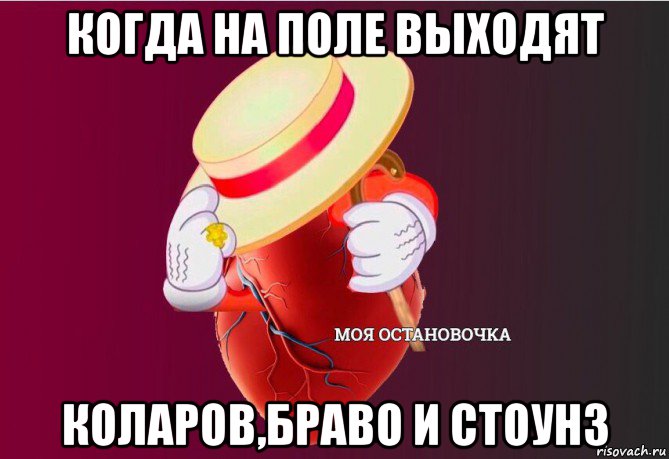 КОГДА НА ПОЛЕ ВЫХОДЯТ

МОЯ ОСТАНОВОЧКА

КОЛАРОВ,БРАВО И СТОУНЗ

risovach.ru